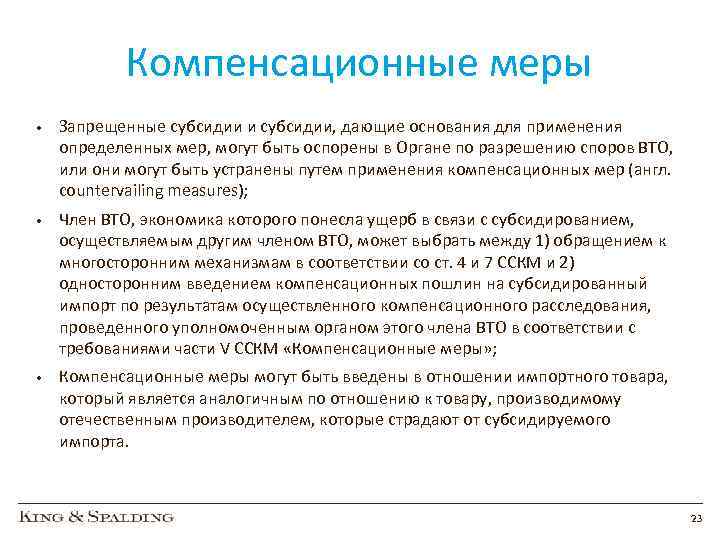 Компенсационные меры

• Запрещенные субсидии и субсидии, дающие основания для применения определенных мер, могут быть оспорены в Органе по разрешению споров ВТО, или они могут быть устранены путем применения компенсационных мер (англ. countervailing measures);

• Член ВТО, экономика которого понесла ущерб в связи с субсидированием, осуществляемым другим членом ВТО, может выбрать между 1) обращением к многосторонним механизмам в соответствии со ст. 4 и 7 ССКМ и 2) односторонним введением компенсационных пошлин на субсидированный импорт по результатам осуществленного компенсационного расследования, проведенного уполномоченным органом этого члена ВТО в соответствии с требованиями части V ССКМ «Компенсационные меры»;

• Компенсационные меры могут быть введены в отношении импортного товара, который является аналогичным по отношению к товару, производимому отечественным производителем, которые страдают от субсидируемого импорта.

KING & SPALDING

23